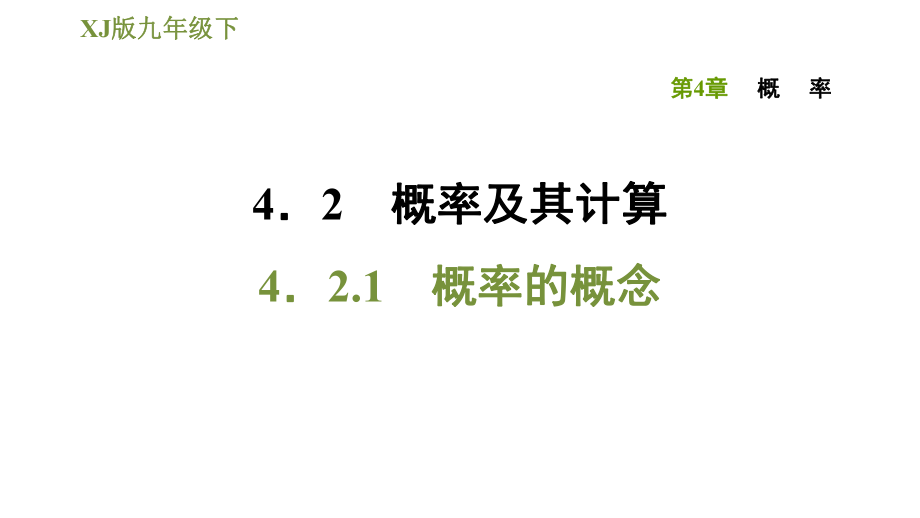 XJ版九年级下

第4章　概　率

4．2　概率及其计算

4．2.1　概率的概念